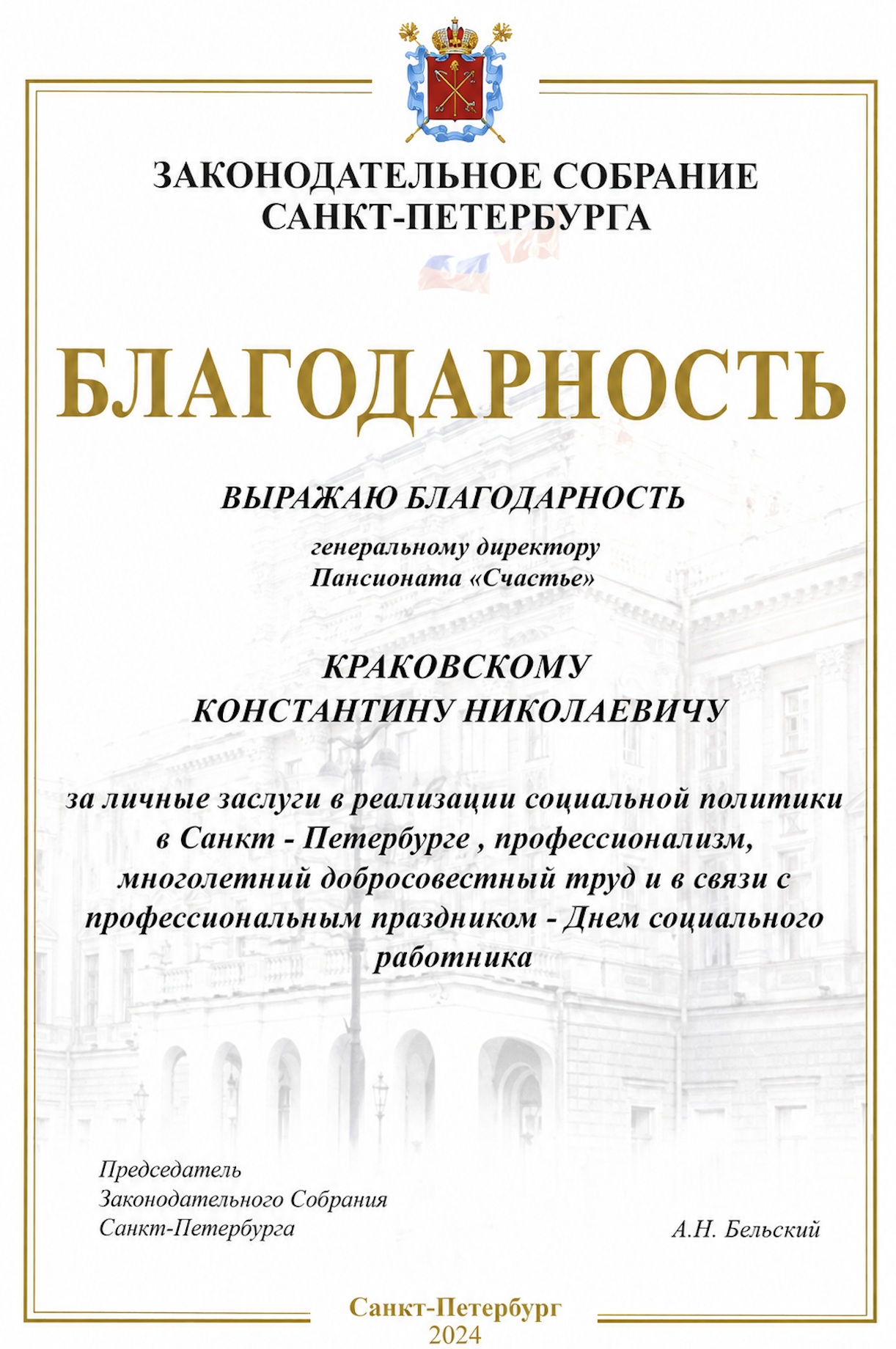 ЗАКОНОДАТЕЛЬНОЕ СОБРАНИЕ САНКТ-ПЕТЕРБУРГА

БЛАГОДАРНОСТЬ

ВЫРАЖАЮ БЛАГОДАРНОСТЬ

генеральному директору Пансионата «Счастье»

КРАКОВСКОМУ КОНСТАНТИНУ НИКОЛАЕВИЧУ

за личные заслуги в реализации социальной политики в Санкт - Петербурге , профессионализм, многолетний добросовестный труд и в связи с профессиональным праздником - Днем социального работника

Председатель Законодательного Собрания Санкт-Петербурга

А.Н. Бельский

Санкт-Петербург
2024